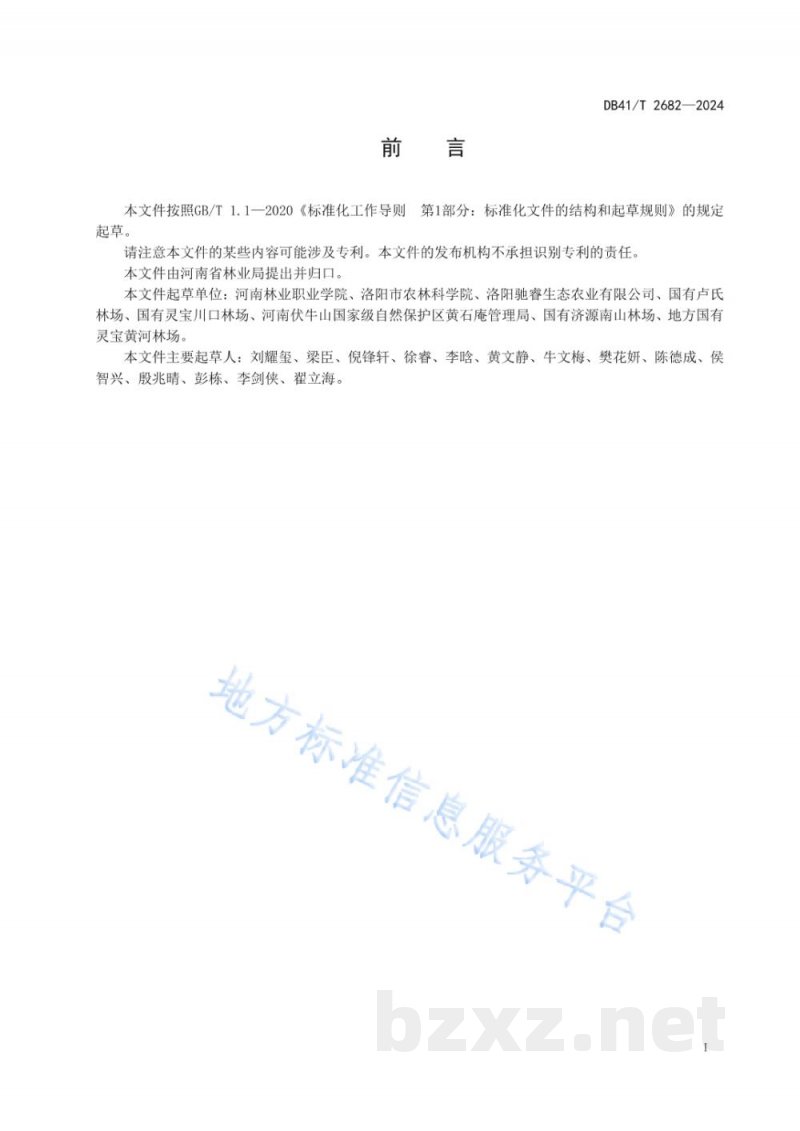 DB41/T 2682—2024

前　言

本文件按照GB/T 1.1—2020《标准化工作导则　第1部分：标准化文件的结构和起草规则》的规定起草。

请注意本文件的某些内容可能涉及专利。本文件的发布机构不承担识别专利的责任。

本文件由河南省林业局提出并归口。

本文件起草单位：河南林业职业学院、洛阳市农林科学院、洛阳驰睿生态农业有限公司、国有卢氏林场、国有灵宝川口林场、河南伏牛山国家级自然保护区黄石庵管理局、国有济源南山林场、地方国有灵宝黄河林场。

本文件主要起草人：刘耀玺、梁臣、倪锋轩、徐睿、李晗、黄文静、牛文梅、樊花妍、陈德成、侯智兴、殷兆晴、彭栋、李剑侠、翟立海。

地方标准信息服务平台

bzxz.net

I